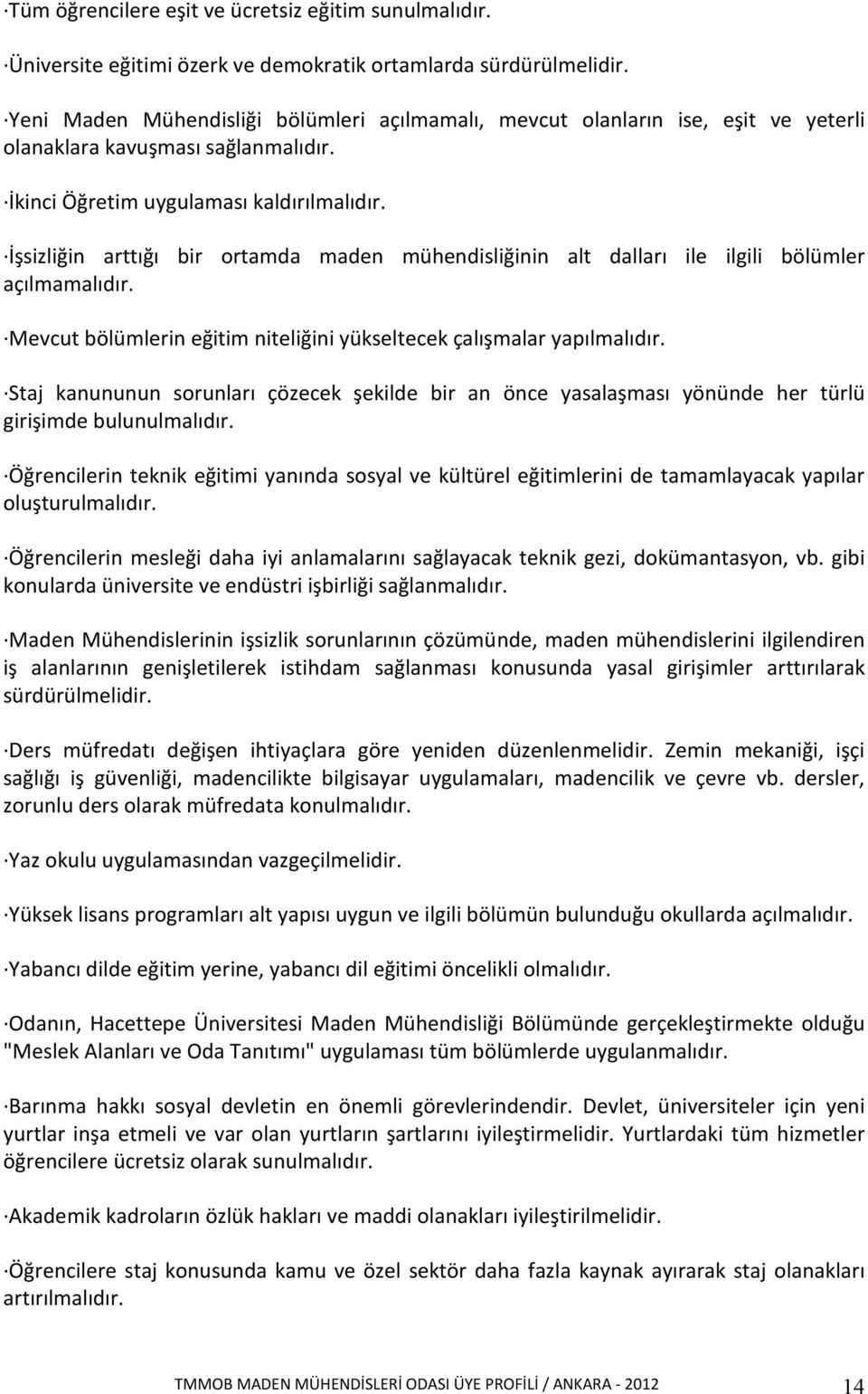 ·Tüm öğrencilere eşit ve ücretsiz eğitim sunulmalıdır.

·Üniversite eğitimi özerk ve demokratik ortamlarda sürdürülmelidir.

·Yeni Maden Mühendisliği bölümleri açılmamalı, mevcut olanların ise, eşit ve yeterli olanaklara kavuşması sağlanmalıdır.

·İkinci Öğretim uygulaması kaldırılmalıdır.

·İşsizliğin arttığı bir ortamda maden mühendisliğinin alt dalları ile ilgili bölümler açılmamalıdır.

·Mevcut bölümlerin eğitim niteliğini yükseltecek çalışmalar yapılmalıdır.

·Staj kanununun sorunları çözecek şekilde bir an önce yasalaşması yönünde her türlü girişimde bulunulmalıdır.

·Öğrencilerin teknik eğitimi yanında sosyal ve kültürel eğitimlerini de tamamlayacak yapılar oluşturulmalıdır.

·Öğrencilerin mesleği daha iyi anlamalarını sağlayacak teknik gezi, dokümantasyon, vb. gibi konularda üniversite ve endüstri işbirliği sağlanmalıdır.

·Maden Mühendislerinin işsizlik sorunlarının çözümünde, maden mühendislerini ilgilendiren iş alanlarının genişletilerek istihdam sağlanması konusunda yasal girişimler arttırılarak sürdürülmelidir.

·Ders müfredatı değişen ihtiyaçlara göre yeniden düzenlenmelidir. Zemin mekaniği, işçi sağlığı iş güvenliği, madencilikte bilgisayar uygulamaları, madencilik ve çevre vb. dersler, zorunlu ders olarak müfredata konulmalıdır.

·Yaz okulu uygulamasından vazgeçilmelidir.

·Yüksek lisans programları alt yapısı uygun ve ilgili bölümün bulunduğu okullarda açılmalıdır.

·Yabancı dilde eğitim yerine, yabancı dil eğitimi öncelikli olmalıdır.

·Odanın, Hacettepe Üniversitesi Maden Mühendisliği Bölümünde gerçekleştirmekte olduğu "Meslek Alanları ve Oda Tanıtımı" uygulaması tüm bölümlerde uygulanmalıdır.

·Barınma hakkı sosyal devletin en önemli görevlerindendir. Devlet, üniversiteler için yeni yurtlar inşa etmeli ve var olan yurtların şartlarını iyileştirmelidir. Yurtlardaki tüm hizmetler öğrencilere ücretsiz olarak sunulmalıdır.

·Akademik kadroların özlük hakları ve maddi olanakları iyileştirilmelidir.

·Öğrencilere staj konusunda kamu ve özel sektör daha fazla kaynak ayırarak staj olanakları artırılmalıdır.

TMMOB MADEN MÜHENDİSLERİ ODASI ÜYE PROFİLİ / ANKARA - 2012 14